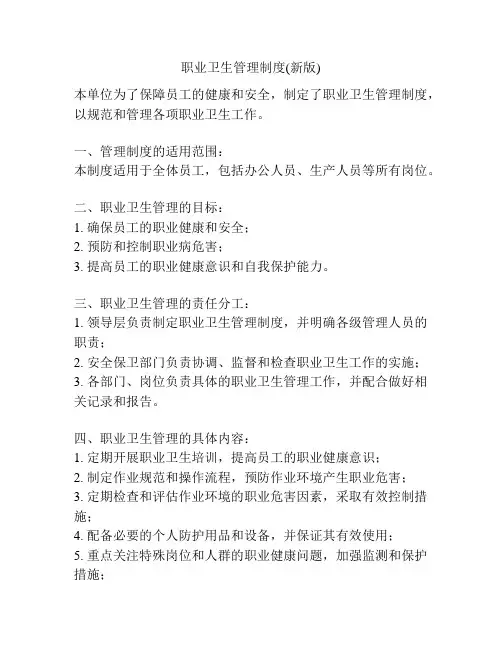 职业卫生管理制度(新版)

本单位为了保障员工的健康和安全，制定了职业卫生管理制度，以规范和管理各项职业卫生工作。

一、管理制度的适用范围：
本制度适用于全体员工，包括办公人员、生产人员等所有岗位。

二、职业卫生管理的目标：
1. 确保员工的职业健康和安全；
2. 预防和控制职业病危害；
3. 提高员工的职业健康意识和自我保护能力。

三、职业卫生管理的责任分工：
1. 领导层负责制定职业卫生管理制度，并明确各级管理人员的职责；
2. 安全保卫部门负责协调、监督和检查职业卫生工作的实施；
3. 各部门、岗位负责具体的职业卫生管理工作，并配合做好相关记录和报告。

四、职业卫生管理的具体内容：
1. 定期开展职业卫生培训，提高员工的职业健康意识；
2. 制定作业规范和操作流程，预防作业环境产生职业危害；
3. 定期检查和评估作业环境的职业危害因素，采取有效控制措施；
4. 配备必要的个人防护用品和设备，并保证其有效使用；
5. 重点关注特殊岗位和人群的职业健康问题，加强监测和保护措施；